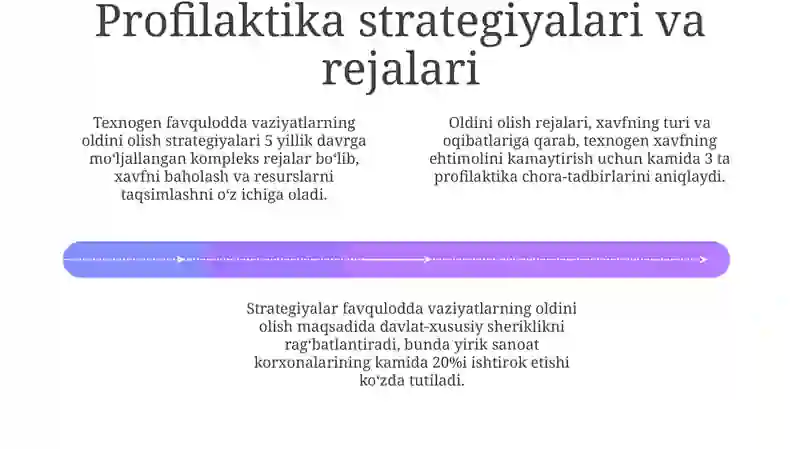 Profilaktika strategiyalari va rejalari

Texnogen favqulodda vaziyatlarning oldini olish strategiyalari 5 yillik davrga moʻljallangan kompleks rejalar boʻlib, xavfni baholash va resurslarni taqsimlashni oʻz ichiga oladi.

Oldini olish rejalari, xavfning turi va oqibatlariga qarab, texnogen xavfning ehtimolini kamaytirish uchun kamida 3 ta profilaktika chora-tadbirlarini aniqlaydi.

Strategiyalar favqulodda vaziyatlarning oldini olish maqsadida davlat-xususiy sheriklikni ragʻbatlantiradi, bunda yirik sanoat korxonalarining kamida 20%i ishtirok etishi koʻzda tutiladi.